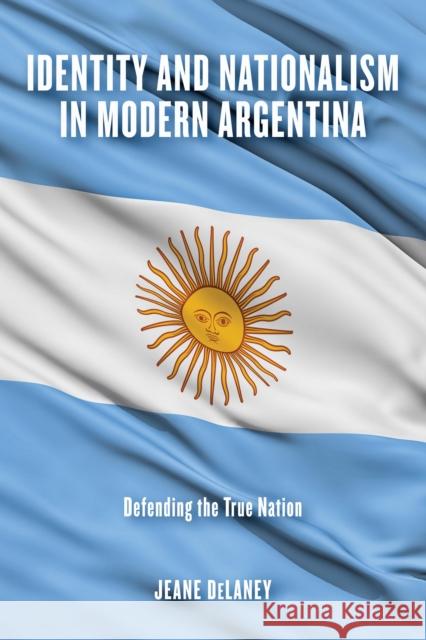 IDENTITY AND NATIONALISM IN MODERN ARGENTINA

Defending the True Nation

JEANE DeLANEY